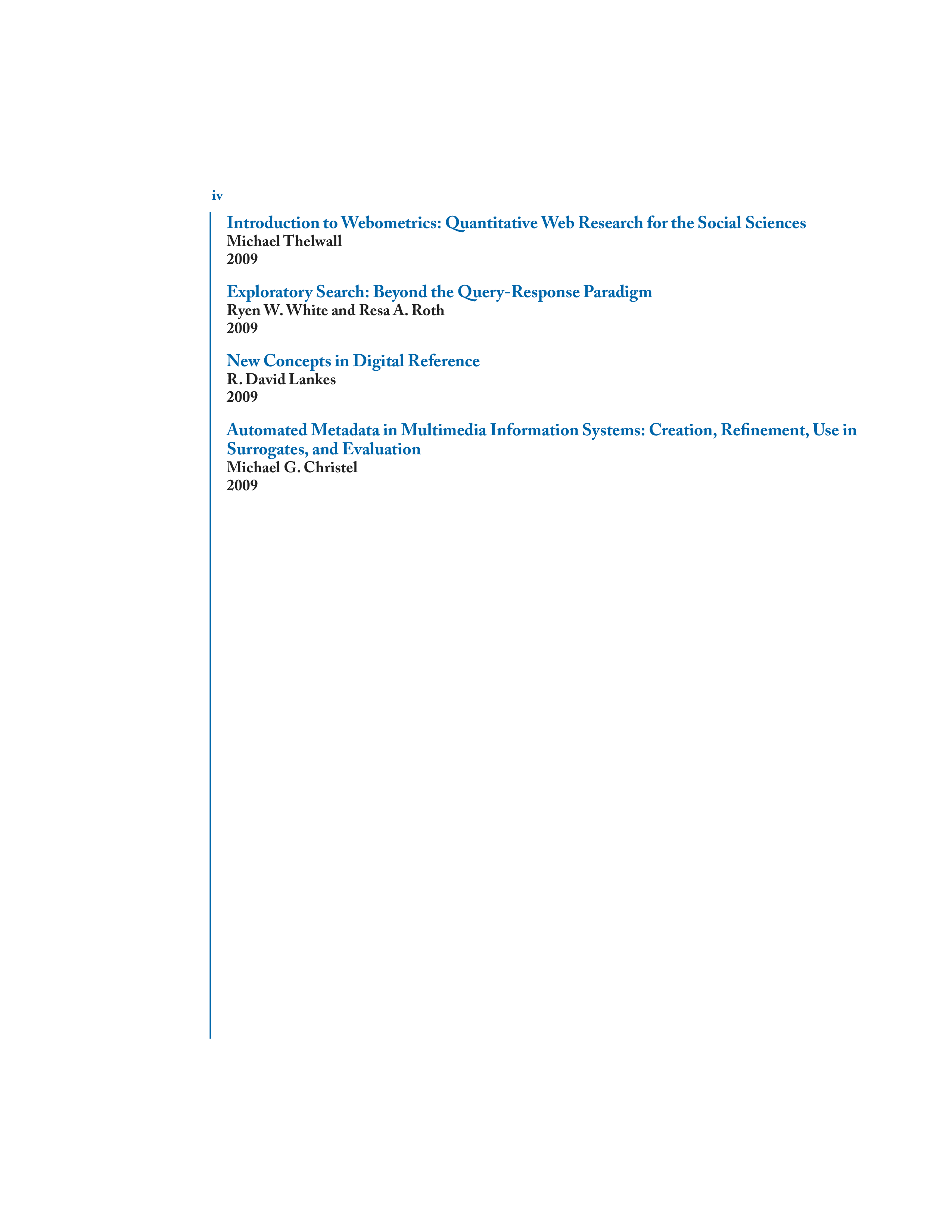 iv

Introduction to Webometrics: Quantitative Web Research for the Social Sciences
Michael Thelwall
2009

Exploratory Search: Beyond the Query-Response Paradigm
Ryen W. White and Resa A. Roth
2009

New Concepts in Digital Reference
R. David Lankes
2009

Automated Metadata in Multimedia Information Systems: Creation, Refinement, Use in Surrogates, and Evaluation
Michael G. Christel
2009